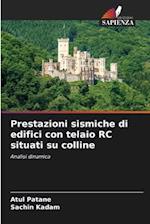 SAPIENZA

Prestazioni sismiche di edifici con telaio RC situati su colline

Analisi dinamica

Atul Patane
Sachin Kadam